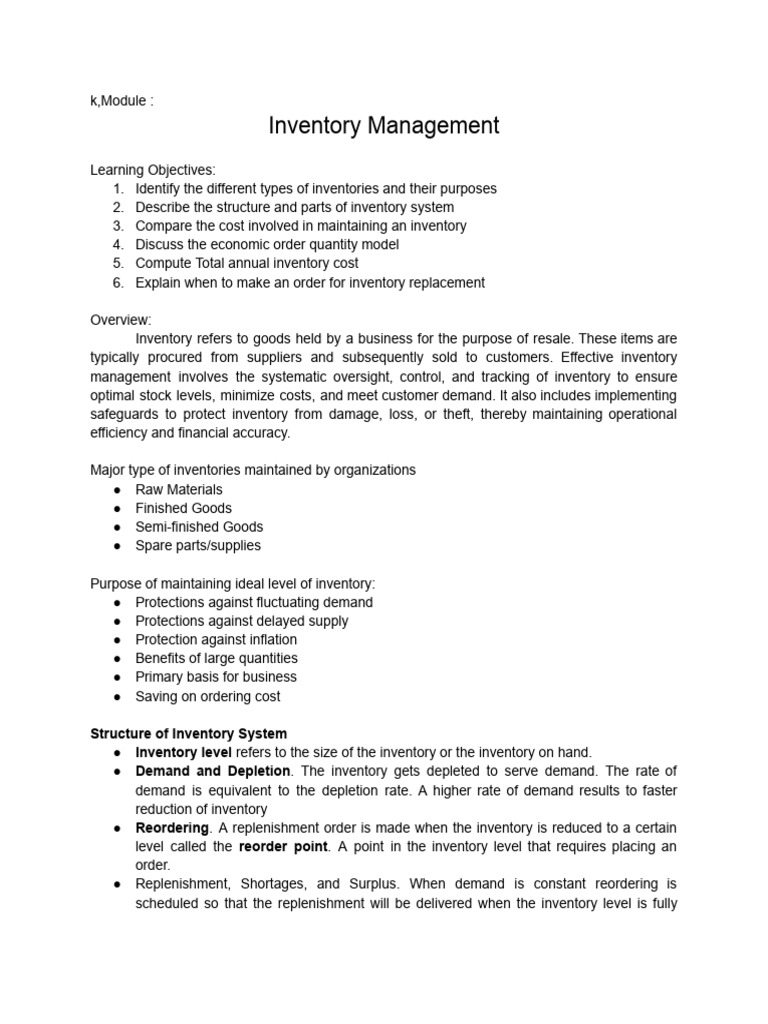 k,Module :

Inventory Management

Learning Objectives:
1. Identify the different types of inventories and their purposes
2. Describe the structure and parts of inventory system
3. Compare the cost involved in maintaining an inventory
4. Discuss the economic order quantity model
5. Compute Total annual inventory cost
6. Explain when to make an order for inventory replacement

Overview:
Inventory refers to goods held by a business for the purpose of resale. These items are typically procured from suppliers and subsequently sold to customers. Effective inventory management involves the systematic oversight, control, and tracking of inventory to ensure optimal stock levels, minimize costs, and meet customer demand. It also includes implementing safeguards to protect inventory from damage, loss, or theft, thereby maintaining operational efficiency and financial accuracy.

Major type of inventories maintained by organizations
● Raw Materials
● Finished Goods
● Semi-finished Goods
● Spare parts/supplies

Purpose of maintaining ideal level of inventory:
● Protections against fluctuating demand
● Protections against delayed supply
● Protection against inflation
● Benefits of large quantities
● Primary basis for business
● Saving on ordering cost

Structure of Inventory System
● Inventory level refers to the size of the inventory or the inventory on hand.
● Demand and Depletion. The inventory gets depleted to serve demand. The rate of demand is equivalent to the depletion rate. A higher rate of demand results to faster reduction of inventory
● Reordering. A replenishment order is made when the inventory is reduced to a certain level called the reorder point. A point in the inventory level that requires placing an order.
● Replenishment, Shortages, and Surplus. When demand is constant reordering is scheduled so that the replenishment will be delivered when the inventory level is fully